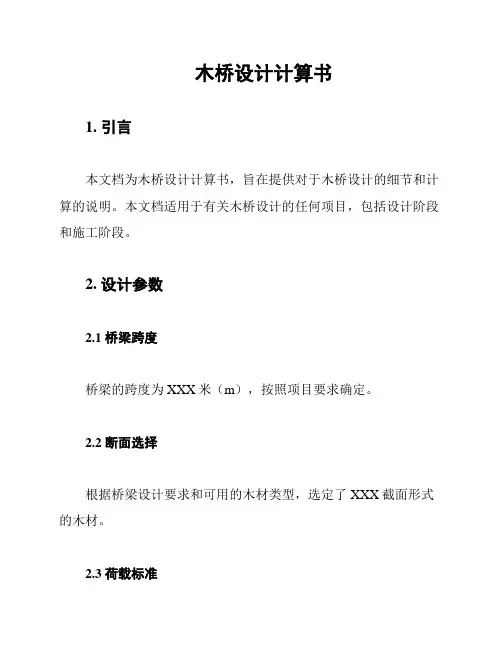 木桥设计计算书

1. 引言

本文档为木桥设计计算书，旨在提供对于木桥设计的细节和计算的说明。本文档适用于有关木桥设计的任何项目，包括设计阶段和施工阶段。

2. 设计参数

2.1 桥梁跨度

桥梁的跨度为 XXX 米（m），按照项目要求确定。

2.2 断面选择

根据桥梁设计要求和可用的木材类型，选定了 XXX 截面形式的木材。

2.3 荷载标准